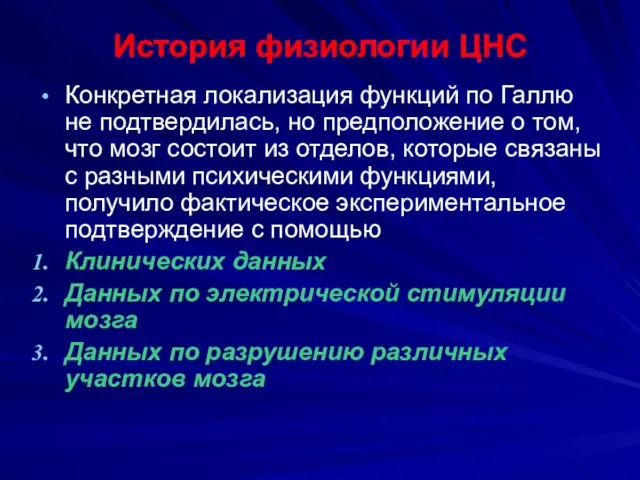 История физиологии ЦНС

• Конкретная локализация функций по Галлю не подтвердилась, но предположение о том, что мозг состоит из отделов, которые связаны с разными психическими функциями, получило фактическое экспериментальное подтверждение с помощью

1. Клинических данных
2. Данных по электрической стимуляции мозга
3. Данных по разрушению различных участков мозга